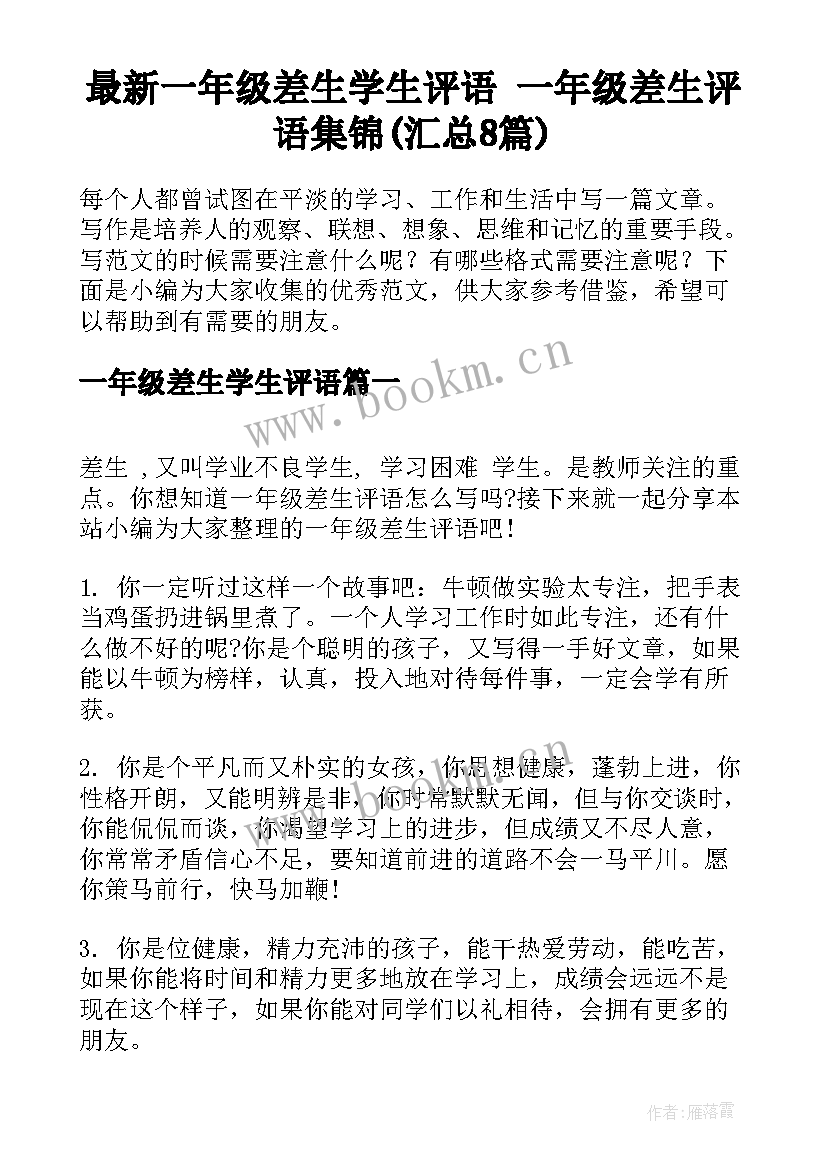 最新一年级差生学生评语 一年级差生评语集锦(汇总8篇)

每个人都曾试图在平淡的学习、工作和生活中写一篇文章。写作是培养人的观察、联想、想象、思维和记忆的重要手段。写范文的时候需要注意什么呢？有哪些格式需要注意呢？下面是小编为大家收集的优秀范文，供大家参考借鉴，希望可以帮助到有需要的朋友。

一年级差生学生评语篇一

www.bookm.cn

差生 ,又叫学业不良学生, 学习困难 学生。是教师关注的重点。你想知道一年级差生评语怎么写吗?接下来就一起分享本站小编为大家整理的一年级差生评语吧!

1. 你一定听过这样一个故事吧：牛顿做实验太专注，把手表当鸡蛋扔进锅里煮了。一个人学习工作时如此专注，还有什么做不好的呢?你是个聪明的孩子，又写得一手好文章，如果能以牛顿为榜样，认真，投入地对待每件事，一定会学有所获。

2. 你是个平凡而又朴实的女孩，你思想健康，蓬勃上进，你性格开朗，又能明辨是非，你时常默默无闻，但与你交谈时，你能侃侃而谈，你渴望学习上的进步，但成绩又不尽人意，你常常矛盾信心不足，要知道前进的道路不会一马平川。愿你策马前行，快马加鞭!

3. 你是位健康，精力充沛的孩子，能干热爱劳动，能吃苦，如果你能将时间和精力更多地放在学习上，成绩会远远不是现在这个样子，如果你能对同学们以礼相待，会拥有更多的朋友。

作者：雁落霞